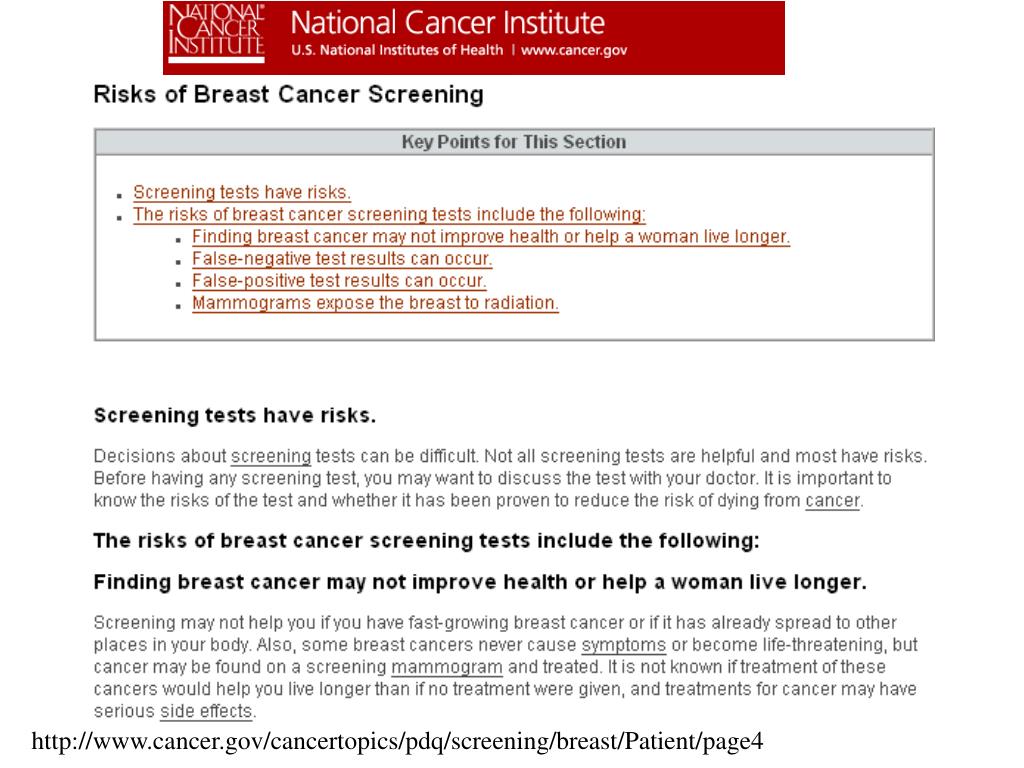 NATIONAL CANCER INSTITUTE National Cancer Institute
U.S. National Institutes of Health | www.cancer.gov

Risks of Breast Cancer Screening

Key Points for This Section

- Screening tests have risks.
- The risks of breast cancer screening tests include the following:
  - Finding breast cancer may not improve health or help a woman live longer.
  - False-negative test results can occur.
  - False-positive test results can occur.
  - Mammograms expose the breast to radiation.

Screening tests have risks.

Decisions about screening tests can be difficult. Not all screening tests are helpful and most have risks. Before having any screening test, you may want to discuss the test with your doctor. It is important to know the risks of the test and whether it has been proven to reduce the risk of dying from cancer.

The risks of breast cancer screening tests include the following:

Finding breast cancer may not improve health or help a woman live longer.

Screening may not help you if you have fast-growing breast cancer or if it has already spread to other places in your body. Also, some breast cancers never cause symptoms or become life-threatening, but cancer may be found on a screening mammogram and treated. It is not known if treatment of these cancers would help you live longer than if no treatment were given, and treatments for cancer may have serious side effects.

http://www.cancer.gov/cancertopics/pdq/screening/breast/Patient/page4